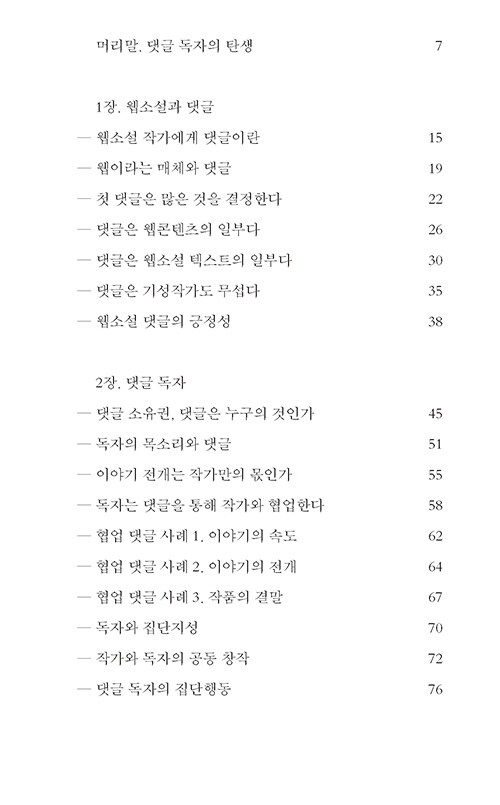 머리말. 댓글 독자의 탄생 7

1장. 웹소설과 댓글

— 웹소설 작가에게 댓글이란 15

— 웹이라는 매체와 댓글 19

— 첫 댓글은 많은 것을 결정한다 22

— 댓글은 웹콘텐츠의 일부다 26

— 댓글은 웹소설 텍스트의 일부다 30

— 댓글은 기성작가도 무섭다 35

— 웹소설 댓글의 긍정성 38

2장. 댓글 독자

— 댓글 소유권, 댓글은 누구의 것인가 45

— 독자의 목소리와 댓글 51

— 이야기 전개는 작가만의 몫인가 55

— 독자는 댓글을 통해 작가와 협업한다 58

— 협업 댓글 사례 1. 이야기의 속도 62

— 협업 댓글 사례 2. 이야기의 전개 64

— 협업 댓글 사례 3. 작품의 결말 67

— 독자와 집단지성 70

— 작가와 독자의 공동 창작 72

— 댓글 독자의 집단행동 76